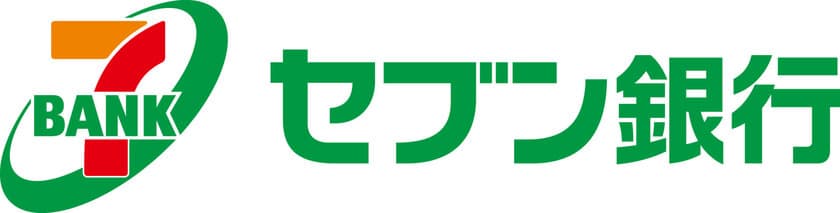 7
BANK
セブン銀行